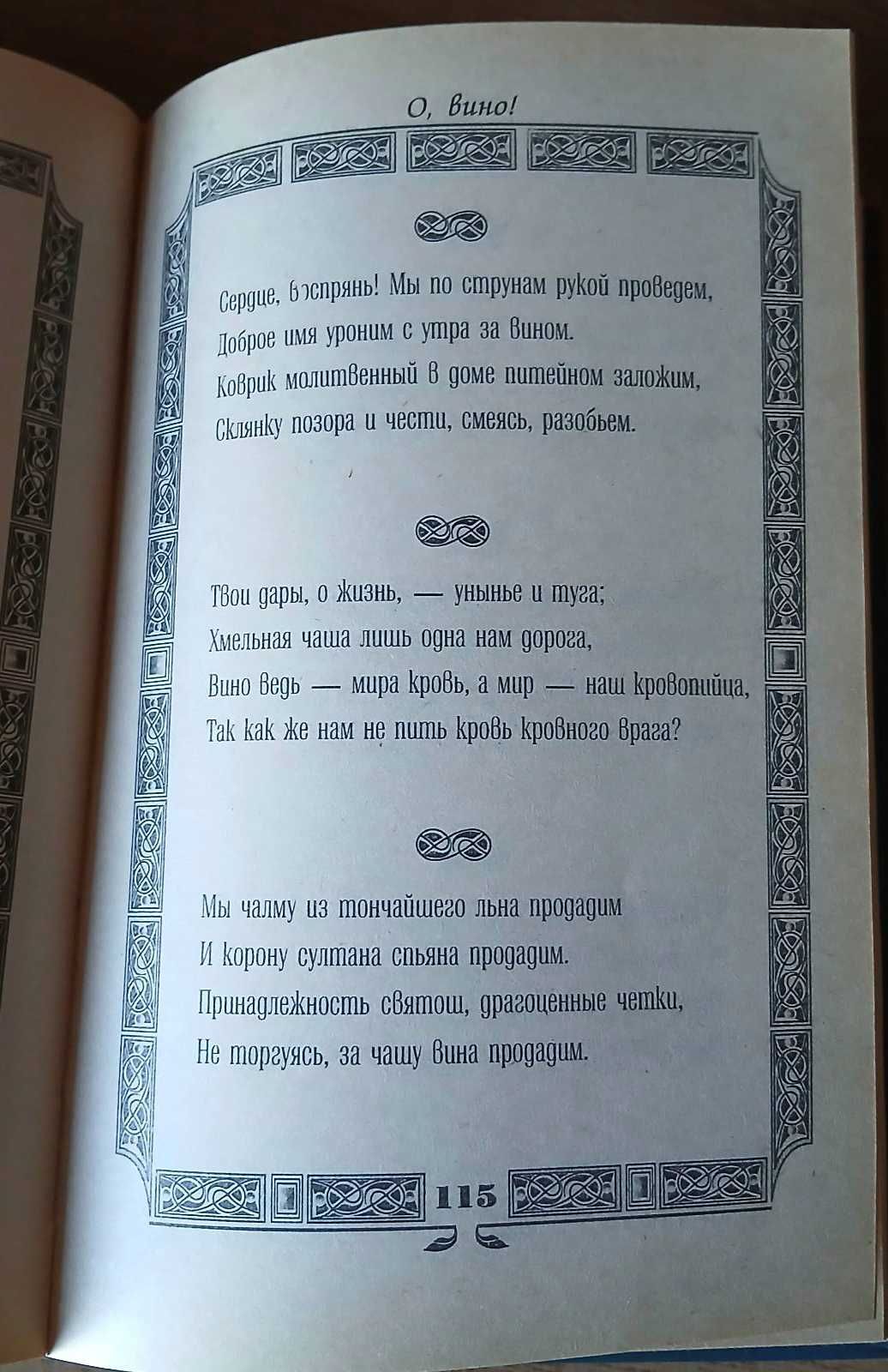 О, вино!

Сердце, воспрянь! Мы по струнам рукой проведем,
Доброе имя уроним с утра за вином.
Коврик молитвенный в доме питейном заложим,
Склянку позора и чести, смеясь, разобьем.

Твои дары, о жизнь, — унынье и туга;
Хмельная чаша лишь одна нам дорога,
Вино ведь — мира кровь, а мир — наш кровопийца,
Так как же нам не пить кровь кровного врага?

Мы чалму из тончайшего льна продадим
И корону султана спьяна продадим.
Принадлежность святош, драгоценные четки,
Не торгуясь, за чашу вина продадим.

115